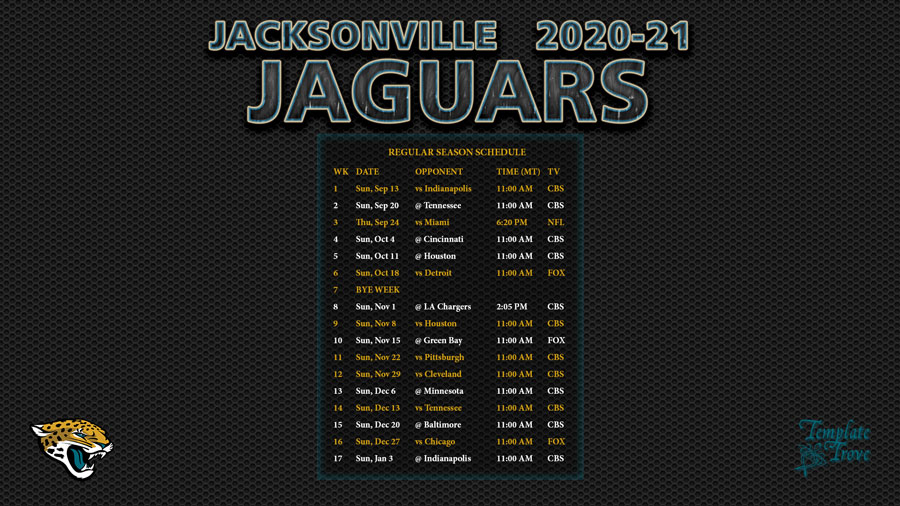 JACKSONVILLE 2020-21
JAGUARS

REGULAR SEASON SCHEDULE

| WK | DATE | OPPONENT | TIME (MT) | TV |
|---|---|---|---|---|
| 1 | Sun, Sep 13 | vs Indianapolis | 11:00 AM | CBS |
| 2 | Sun, Sep 20 | @ Tennessee | 11:00 AM | CBS |
| 3 | Thu, Sep 24 | vs Miami | 6:20 PM | NFL |
| 4 | Sun, Oct 4 | @ Cincinnati | 11:00 AM | CBS |
| 5 | Sun, Oct 11 | @ Houston | 11:00 AM | CBS |
| 6 | Sun, Oct 18 | vs Detroit | 11:00 AM | FOX |
| 7 | BYE WEEK | | | |
| 8 | Sun, Nov 1 | @ LA Chargers | 2:05 PM | CBS |
| 9 | Sun, Nov 8 | vs Houston | 11:00 AM | CBS |
| 10 | Sun, Nov 15 | @ Green Bay | 11:00 AM | FOX |
| 11 | Sun, Nov 22 | vs Pittsburgh | 11:00 AM | CBS |
| 12 | Sun, Nov 29 | vs Cleveland | 11:00 AM | CBS |
| 13 | Sun, Dec 6 | @ Minnesota | 11:00 AM | CBS |
| 14 | Sun, Dec 13 | vs Tennessee | 11:00 AM | CBS |
| 15 | Sun, Dec 20 | @ Baltimore | 11:00 AM | CBS |
| 16 | Sun, Dec 27 | vs Chicago | 11:00 AM | FOX |
| 17 | Sun, Jan 3 | @ Indianapolis | 11:00 AM | CBS |

Template Trove